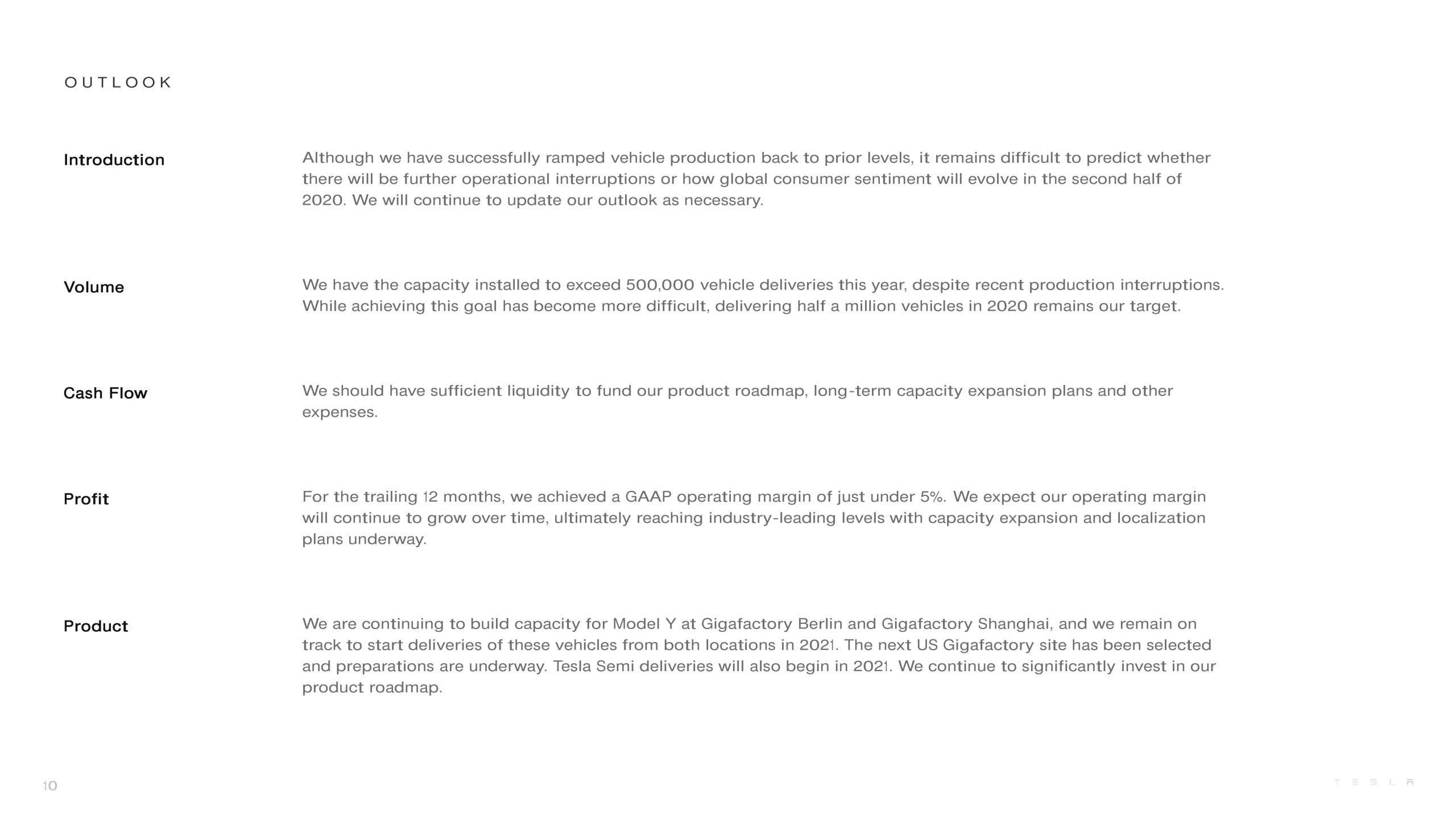 OUTLOOK

Introduction

Although we have successfully ramped vehicle production back to prior levels, it remains difficult to predict whether there will be further operational interruptions or how global consumer sentiment will evolve in the second half of 2020. We will continue to update our outlook as necessary.

Volume

We have the capacity installed to exceed 500,000 vehicle deliveries this year, despite recent production interruptions. While achieving this goal has become more difficult, delivering half a million vehicles in 2020 remains our target.

Cash Flow

We should have sufficient liquidity to fund our product roadmap, long-term capacity expansion plans and other expenses.

Profit

For the trailing 12 months, we achieved a GAAP operating margin of just under 5%. We expect our operating margin will continue to grow over time, ultimately reaching industry-leading levels with capacity expansion and localization plans underway.

Product

We are continuing to build capacity for Model Y at Gigafactory Berlin and Gigafactory Shanghai, and we remain on track to start deliveries of these vehicles from both locations in 2021. The next US Gigafactory site has been selected and preparations are underway. Tesla Semi deliveries will also begin in 2021. We continue to significantly invest in our product roadmap.

10

TESLA